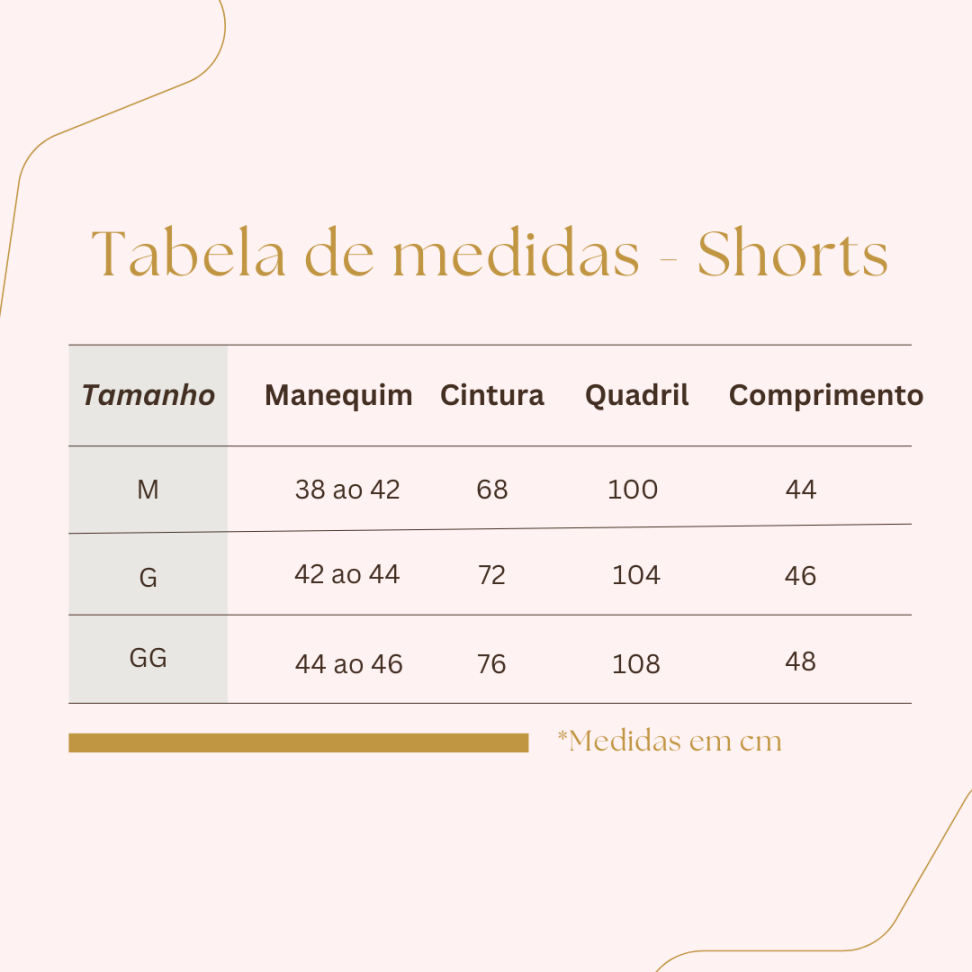 Tabela de medidas - Shorts

| Tamanho | Manequim | Cintura | Quadril | Comprimento |
|---|---|---|---|---|
| M | 38 ao 42 | 68 | 100 | 44 |
| G | 42 ao 44 | 72 | 104 | 46 |
| GG | 44 ao 46 | 76 | 108 | 48 |

*Medidas em cm